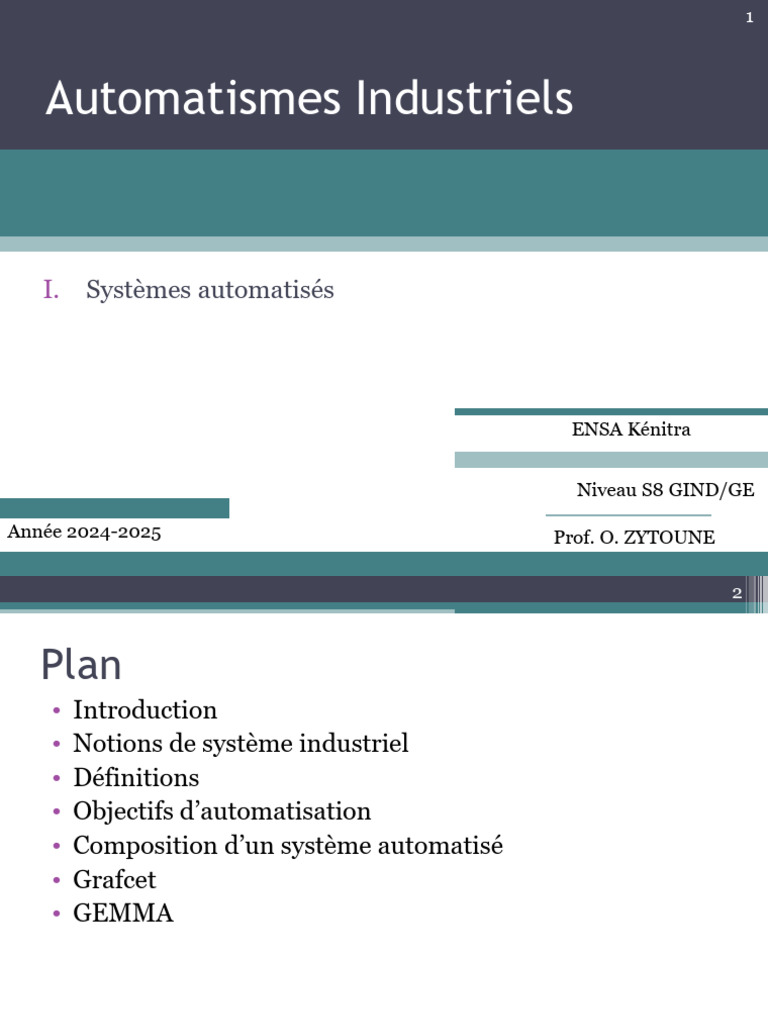 1

Automatismes Industriels

I. Systèmes automatisés

ENSA Kénitra

Niveau S8 GIND/GE

Année 2024-2025

Prof. O. ZYTOUNE

2

Plan

• Introduction
• Notions de système industriel
• Définitions
• Objectifs d'automatisation
• Composition d'un système automatisé
• Grafcet
• GEMMA